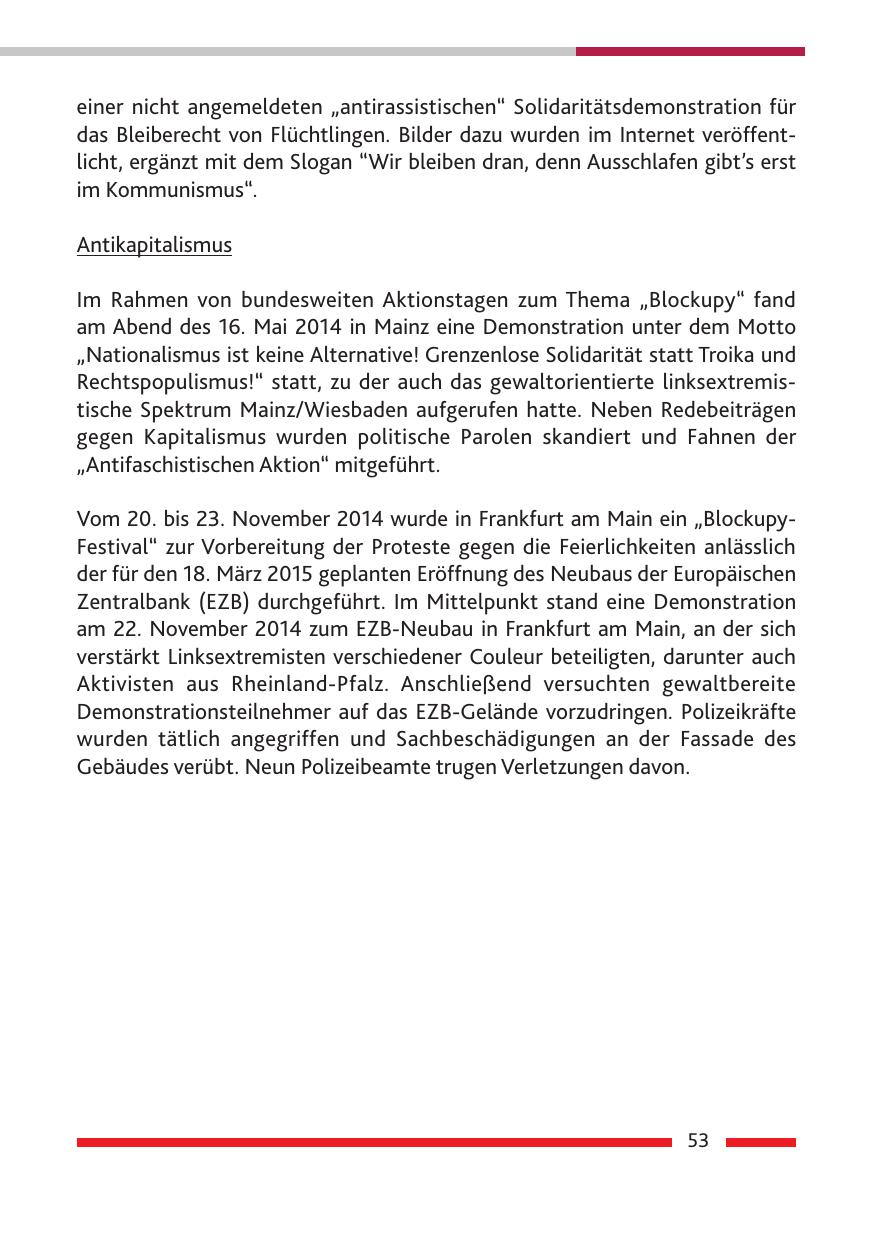 einer nicht angemeldeten „antirassistischen“ Solidaritätsdemonstration für das Bleiberecht von Flüchtlingen. Bilder dazu wurden im Internet veröffentlicht, ergänzt mit dem Slogan “Wir bleiben dran, denn Ausschlafen gibt’s erst im Kommunismus“.

Antikapitalismus

Im Rahmen von bundesweiten Aktionstagen zum Thema „Blockupy“ fand am Abend des 16. Mai 2014 in Mainz eine Demonstration unter dem Motto „Nationalismus ist keine Alternative! Grenzenlose Solidarität statt Troika und Rechtspopulismus!“ statt, zu der auch das gewaltorientierte linksextremistische Spektrum Mainz/Wiesbaden aufgerufen hatte. Neben Redebeiträgen gegen Kapitalismus wurden politische Parolen skandiert und Fahnen der „Antifaschistischen Aktion“ mitgeführt.

Vom 20. bis 23. November 2014 wurde in Frankfurt am Main ein „Blockupy-Festival“ zur Vorbereitung der Proteste gegen die Feierlichkeiten anlässlich der für den 18. März 2015 geplanten Eröffnung des Neubaus der Europäischen Zentralbank (EZB) durchgeführt. Im Mittelpunkt stand eine Demonstration am 22. November 2014 zum EZB-Neubau in Frankfurt am Main, an der sich verstärkt Linksextremisten verschiedener Couleur beteiligten, darunter auch Aktivisten aus Rheinland-Pfalz. Anschließend versuchten gewaltbereite Demonstrationsteilnehmer auf das EZB-Gelände vorzudringen. Polizeikräfte wurden tätlich angegriffen und Sachbeschädigungen an der Fassade des Gebäudes verübt. Neun Polizeibeamte trugen Verletzungen davon.

53